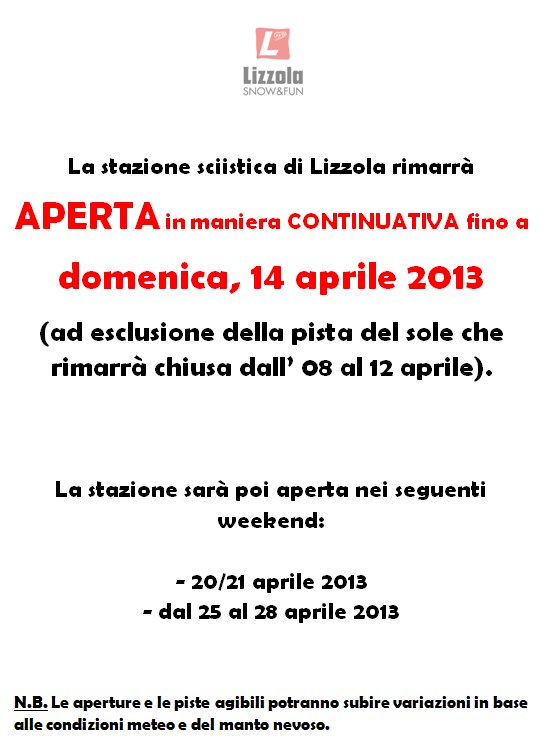 Lizzola
SNOW&FUN

La stazione sciistica di Lizzola rimarrà

APERTA in maniera CONTINUATIVA fino a

domenica, 14 aprile 2013

(ad esclusione della pista del sole che rimarrà chiusa dall' 08 al 12 aprile).

La stazione sarà poi aperta nei seguenti weekend:

- 20/21 aprile 2013
- dal 25 al 28 aprile 2013

N.B. Le aperture e le piste agibili potranno subire variazioni in base alle condizioni meteo e del manto nevoso.